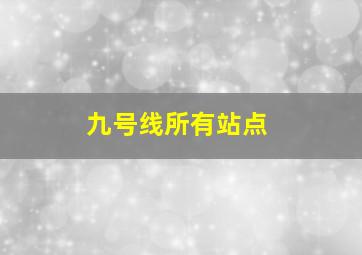 九号线所有站点